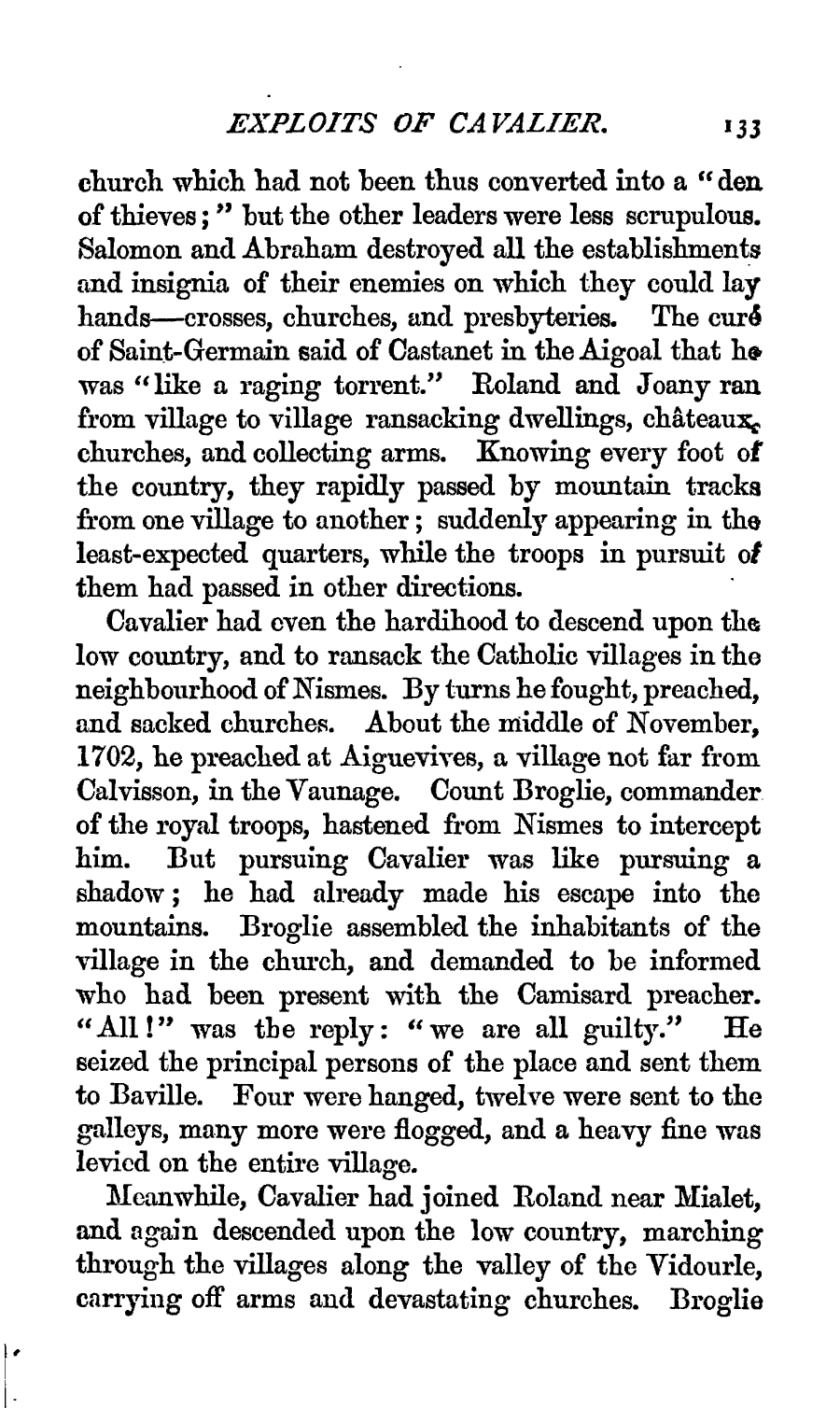 EXPLOITS OF CAVALIER. 133

church which had not been thus converted into a "den of thieves;" but the other leaders were less scrupulous. Salomon and Abraham destroyed all the establishments and insignia of their enemies on which they could lay hands—crosses, churches, and presbyteries. The curé of Saint-Germain said of Castanet in the Aigoal that he was "like a raging torrent." Roland and Joany ran from village to village ransacking dwellings, châteaux, churches, and collecting arms. Knowing every foot of the country, they rapidly passed by mountain tracks from one village to another; suddenly appearing in the least-expected quarters, while the troops in pursuit of them had passed in other directions.

Cavalier had even the hardihood to descend upon the low country, and to ransack the Catholic villages in the neighbourhood of Nismes. By turns he fought, preached, and sacked churches. About the middle of November, 1702, he preached at Aiguevives, a village not far from Calvisson, in the Vaunage. Count Broglie, commander of the royal troops, hastened from Nismes to intercept him. But pursuing Cavalier was like pursuing a shadow; he had already made his escape into the mountains. Broglie assembled the inhabitants of the village in the church, and demanded to be informed who had been present with the Camisard preacher. "All!" was the reply: "we are all guilty." He seized the principal persons of the place and sent them to Baville. Four were hanged, twelve were sent to the galleys, many more were flogged, and a heavy fine was levied on the entire village.

Meanwhile, Cavalier had joined Roland near Mialet, and again descended upon the low country, marching through the villages along the valley of the Vidourle, carrying off arms and devastating churches. Broglie